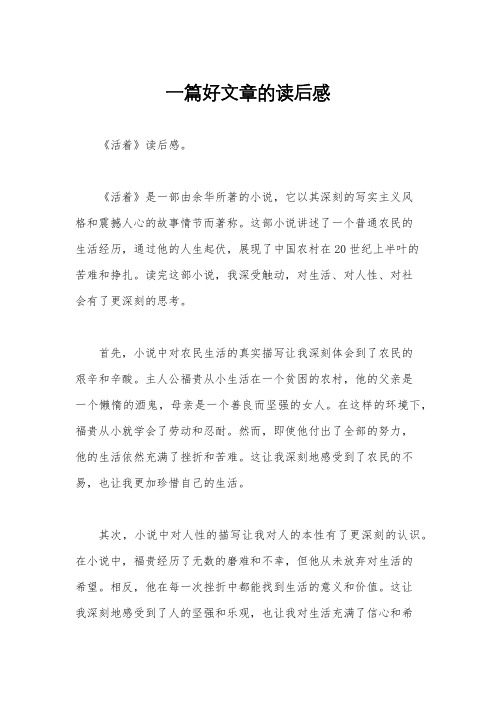 一篇好文章的读后感

《活着》读后感。

《活着》是一部由余华所著的小说，它以其深刻的写实主义风格和震撼人心的故事情节而著称。这部小说讲述了一个普通农民的生活经历，通过他的人生起伏，展现了中国农村在20世纪上半叶的苦难和挣扎。读完这部小说，我深受触动，对生活、对人性、对社会有了更深刻的思考。

首先，小说中对农民生活的真实描写让我深刻体会到了农民的艰辛和辛酸。主人公福贵从小生活在一个贫困的农村，他的父亲是一个懒惰的酒鬼，母亲是一个善良而坚强的女人。在这样的环境下，福贵从小就学会了劳动和忍耐。然而，即使他付出了全部的努力，他的生活依然充满了挫折和苦难。这让我深刻地感受到了农民的不易，也让我更加珍惜自己的生活。

其次，小说中对人性的描写让我对人的本性有了更深刻的认识。在小说中，福贵经历了无数的磨难和不幸，但他从未放弃对生活的希望。相反，他在每一次挫折中都能找到生活的意义和价值。这让我深刻地感受到了人的坚强和乐观，也让我对生活充满了信心和希